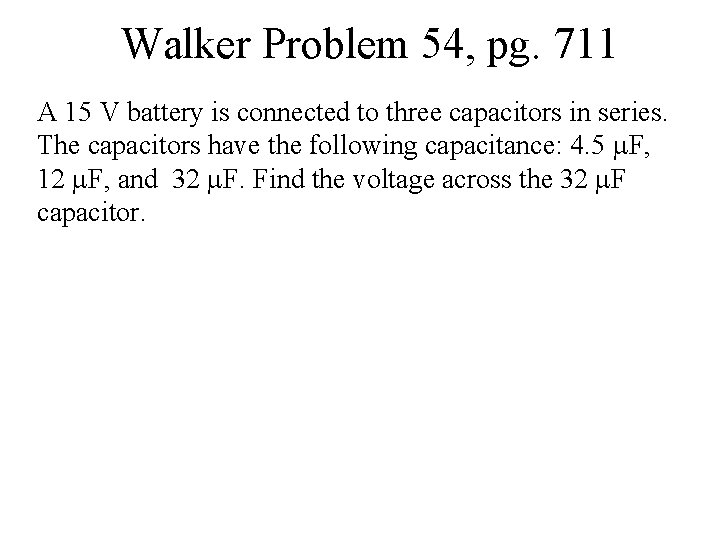 Walker Problem 54, pg. 711

A 15 V battery is connected to three capacitors in series. The capacitors have the following capacitance: 4.5 μF, 12 μF, and 32 μF. Find the voltage across the 32 μF capacitor.